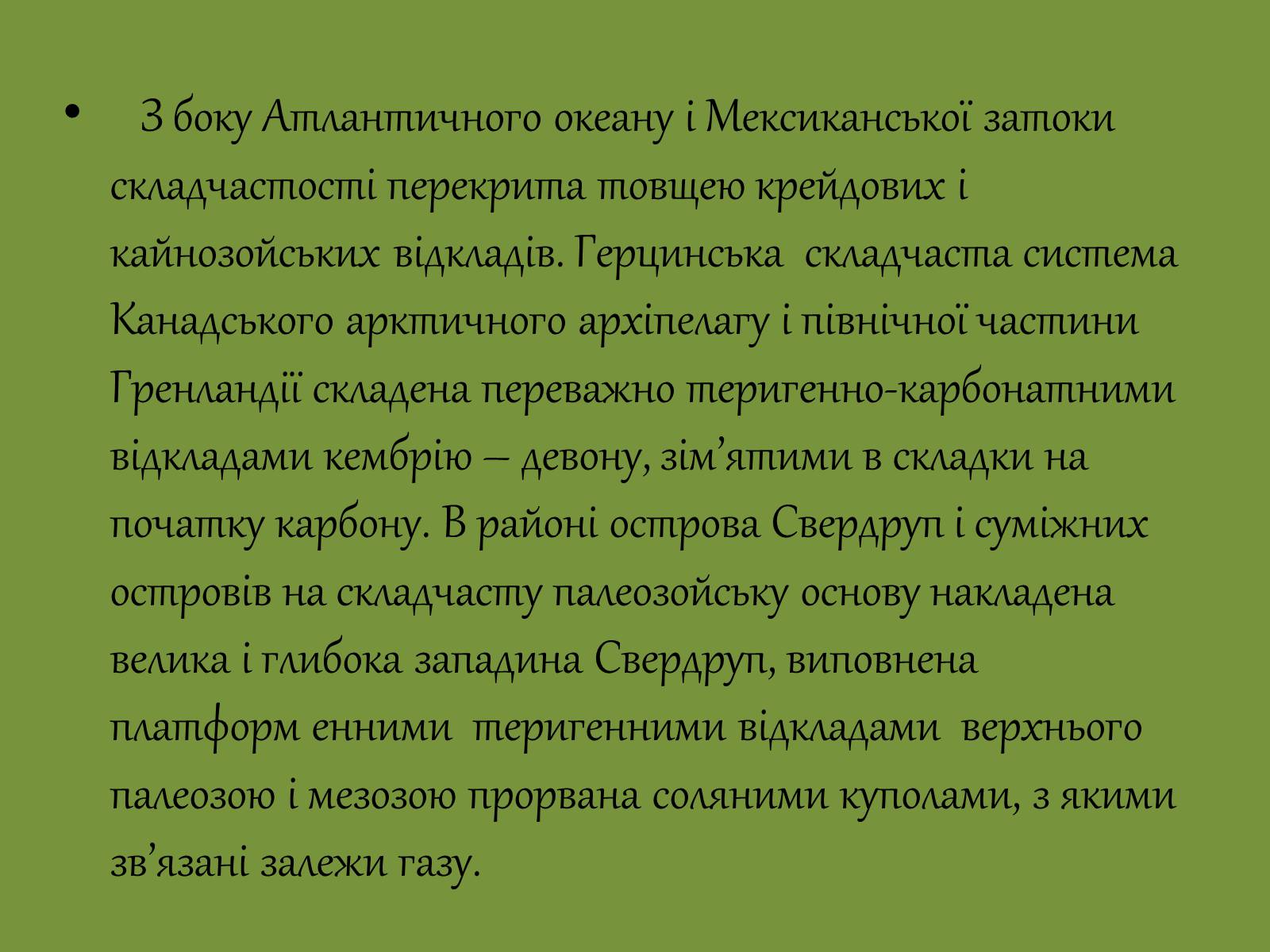 • З боку Атлантичного океану і Мексиканської затоки складчастості перекрита товщею крейдових і кайнозойських відкладів. Герцинська складчаста система Канадського арктичного архіпелагу і північної частини Гренландії складена переважно теригенно-карбонатними відкладами кембрію – девону, зім’ятими в складки на початку карбону. В районі острова Свердруп і суміжних островів на складчасту палеозойську основу накладена велика і глибока западина Свердруп, виповнена платформ енними теригенними відкладами верхнього палеозою і мезозою прорвана соляними куполами, з якими зв’язані залежи газу.